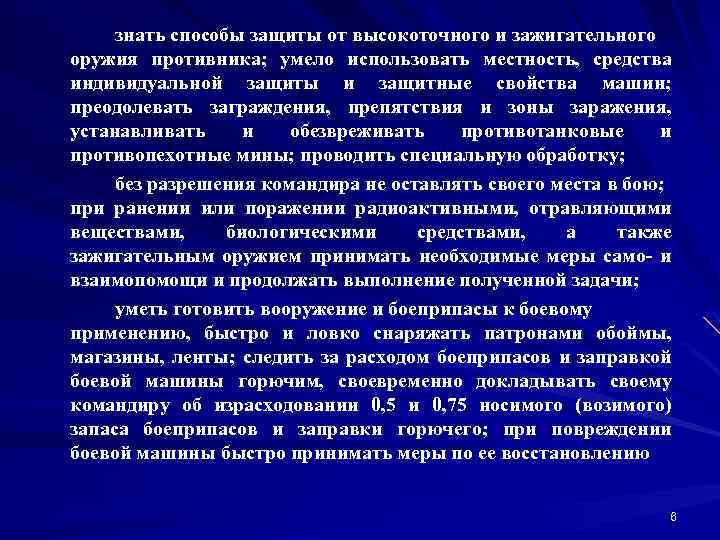 знать способы защиты от высокоточного и зажигательного оружия противника; умело использовать местность, средства индивидуальной защиты и защитные свойства машин; преодолевать заграждения, препятствия и зоны заражения, устанавливать и обезвреживать противотанковые и противопехотные мины; проводить специальную обработку;

без разрешения командира не оставлять своего места в бою; при ранении или поражении радиоактивными, отравляющими веществами, биологическими средствами, а также зажигательным оружием принимать необходимые меры само- и взаимопомощи и продолжать выполнение полученной задачи;

уметь готовить вооружение и боеприпасы к боевому применению, быстро и ловко снаряжать патронами обоймы, магазины, ленты; следить за расходом боеприпасов и заправкой боевой машины горючим, своевременно докладывать своему командиру об израсходовании 0,5 и 0,75 носимого (возимого) запаса боеприпасов и заправки горючего; при повреждении боевой машины быстро принимать меры по ее восстановлению

6